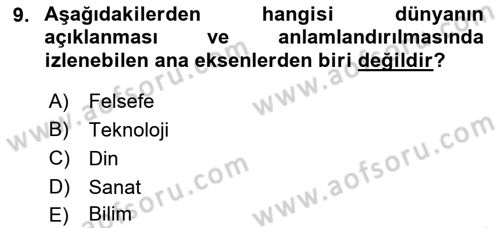 9. Aşağıdakilerden hangisi dünyanın açıklanması ve anlamlandırılmasında izlenebilen ana eksenlerden biri değildir?

A) Felsefe
B) Teknoloji
C) Din
D) Sanat
E) Bilim

www.aofsoru.com
www.aofsoru.com
www.aofsoru.com
www.aofsoru.com
www.aofsoru.com